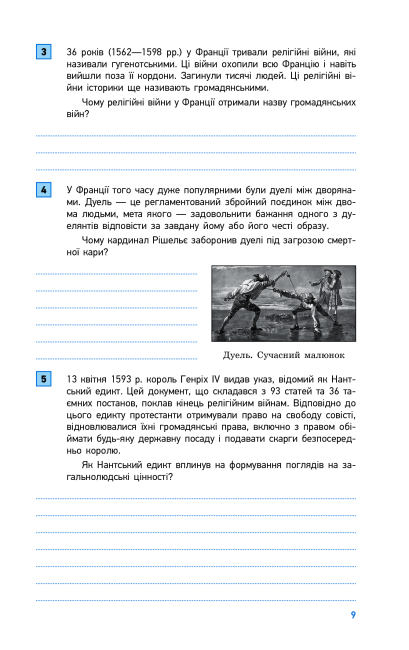 3

36 років (1562—1598 рр.) у Франції тривали релігійні війни, які називали гугенотськими. Ці війни охопили всю Францію і навіть вийшли поза її кордони. Загинули тисячі людей. Ці релігійні війни історики ще називають громадянськими.

Чому релігійні війни у Франції отримали назву громадянських війн?

4

У Франції того часу дуже популярними були дуелі між дворянами. Дуель — це регламентований збройний поєдинок між двома людьми, мета якого — задовольнити бажання одного з дуелянтів відповісти за завдану йому або його честі образу.

Чому кардинал Рішельє заборонив дуелі під загрозою смертної кари?

Дуель. Сучасний малюнок

5

13 квітня 1593 р. король Генріх IV видав указ, відомий як Нантський едикт. Цей документ, що складався з 93 статей та 36 таємних постанов, поклав кінець релігійним війнам. Відповідно до цього едикту протестанти отримували право на свободу совісті, відновлювалися їхні громадянські права, включно з правом обіймати будь-яку державну посаду і подавати скарги безпосередньо королю.

Як Нантський едикт вплинув на формування поглядів на загальнолюдські цінності?

9